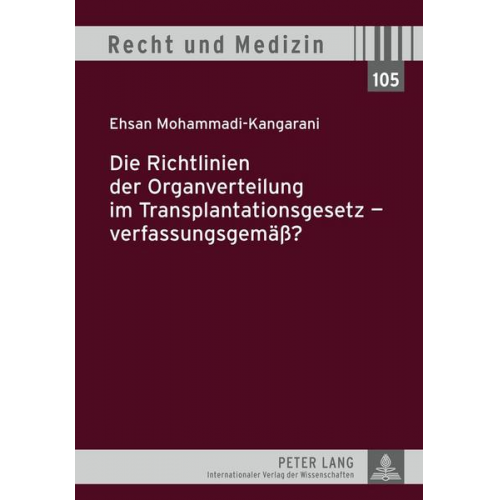 Recht und Medizin

105

Ehsan Mohammadi-Kangarani

Die Richtlinien der Organverteilung im Transplantationsgesetz – verfassungsgemäß?

PETER LANG
Internationaler Verlag der Wissenschaften